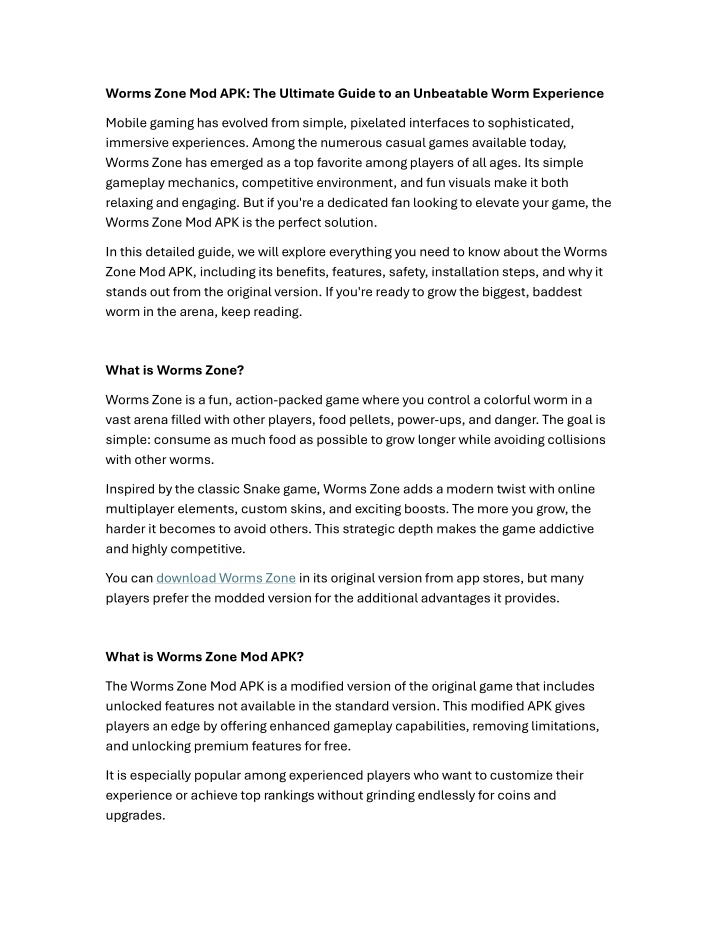 Worms Zone Mod APK: The Ultimate Guide to an Unbeatable Worm Experience

Mobile gaming has evolved from simple, pixelated interfaces to sophisticated, immersive experiences. Among the numerous casual games available today, Worms Zone has emerged as a top favorite among players of all ages. Its simple gameplay mechanics, competitive environment, and fun visuals make it both relaxing and engaging. But if you're a dedicated fan looking to elevate your game, the Worms Zone Mod APK is the perfect solution.

In this detailed guide, we will explore everything you need to know about the Worms Zone Mod APK, including its benefits, features, safety, installation steps, and why it stands out from the original version. If you're ready to grow the biggest, baddest worm in the arena, keep reading.

What is Worms Zone?

Worms Zone is a fun, action-packed game where you control a colorful worm in a vast arena filled with other players, food pellets, power-ups, and danger. The goal is simple: consume as much food as possible to grow longer while avoiding collisions with other worms.

Inspired by the classic Snake game, Worms Zone adds a modern twist with online multiplayer elements, custom skins, and exciting boosts. The more you grow, the harder it becomes to avoid others. This strategic depth makes the game addictive and highly competitive.

You can download Worms Zone in its original version from app stores, but many players prefer the modded version for the additional advantages it provides.

What is Worms Zone Mod APK?

The Worms Zone Mod APK is a modified version of the original game that includes unlocked features not available in the standard version. This modified APK gives players an edge by offering enhanced gameplay capabilities, removing limitations, and unlocking premium features for free.

It is especially popular among experienced players who want to customize their experience or achieve top rankings without grinding endlessly for coins and upgrades.